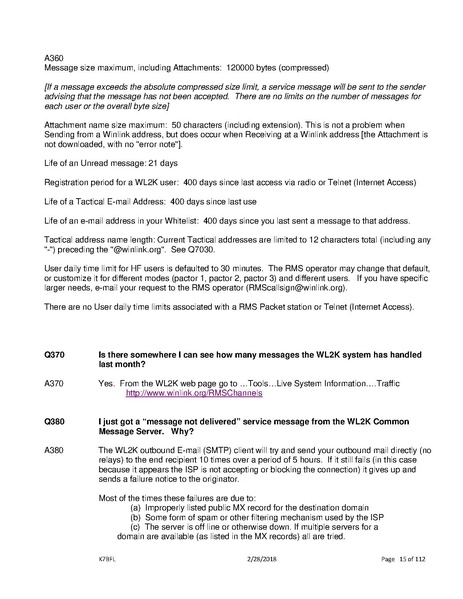 A360
Message size maximum, including Attachments: 120000 bytes (compressed)

[If a message exceeds the absolute compressed size limit, a service message will be sent to the sender advising that the message has not been accepted. There are no limits on the number of messages for each user or the overall byte size]

Attachment name size maximum: 50 characters (including extension). This is not a problem when Sending from a Winlink address, but does occur when Receiving at a Winlink address [the Attachment is not downloaded, with no "error note"].

Life of an Unread message: 21 days

Registration period for a WL2K user: 400 days since last access via radio or Telnet (Internet Access)

Life of a Tactical E-mail Address: 400 days since last use

Life of an e-mail address in your Whitelist: 400 days since you last sent a message to that address.

Tactical address name length: Current Tactical addresses are limited to 12 characters total (including any "-") preceding the "@winlink.org". See Q7030.

User daily time limit for HF users is defaulted to 30 minutes. The RMS operator may change that default, or customize it for different modes (pactor 1, pactor 2, pactor 3) and different users. If you have specific larger needs, e-mail your request to the RMS operator (RMScallsign@winlink.org).

There are no User daily time limits associated with a RMS Packet station or Telnet (Internet Access).

Q370 Is there somewhere I can see how many messages the WL2K system has handled last month?

A370 Yes. From the WL2K web page go to …Tools…Live System Information….Traffic
http://www.winlink.org/RMSChannels

Q380 I just got a "message not delivered" service message from the WL2K Common Message Server. Why?

A380 The WL2K outbound E-mail (SMTP) client will try and send your outbound mail directly (no relays) to the end recipient 10 times over a period of 5 hours. If it still fails (in this case because it appears the ISP is not accepting or blocking the connection) it gives up and sends a failure notice to the originator.

Most of the times these failures are due to:
(a) Improperly listed public MX record for the destination domain
(b) Some form of spam or other filtering mechanism used by the ISP
(c) The server is off line or otherwise down. If multiple servers for a domain are available (as listed in the MX records) all are tried.

K7BFL 2/28/2018 Page 15 of 112